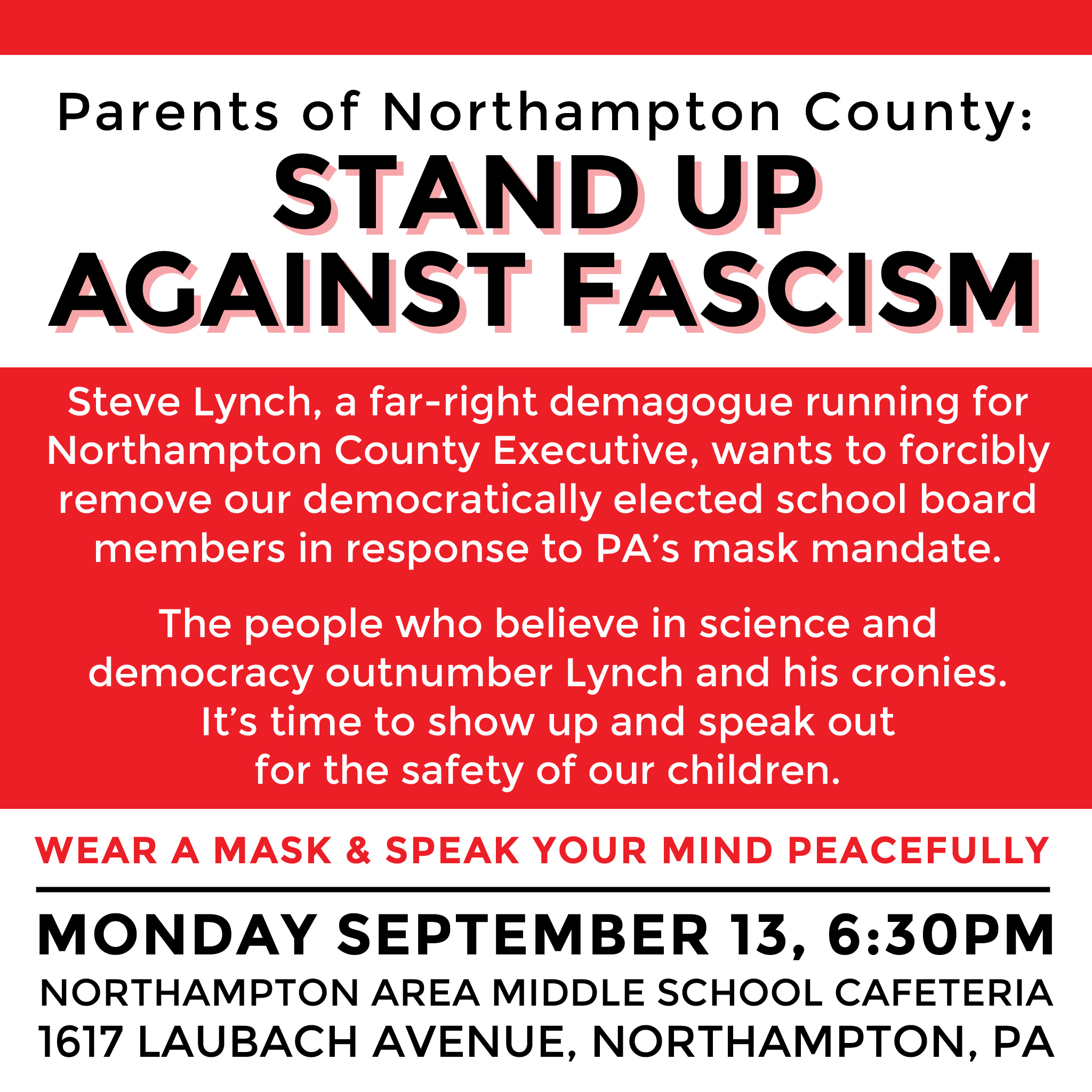 Parents of Northampton County:

STAND UP AGAINST FASCISM

Steve Lynch, a far-right demagogue running for Northampton County Executive, wants to forcibly remove our democratically elected school board members in response to PA's mask mandate.

The people who believe in science and democracy outnumber Lynch and his cronies. It's time to show up and speak out for the safety of our children.

WEAR A MASK & SPEAK YOUR MIND PEACEFULLY

MONDAY SEPTEMBER 13, 6:30PM
NORTHAMPTON AREA MIDDLE SCHOOL CAFETERIA
1617 LAUBACH AVENUE, NORTHAMPTON, PA